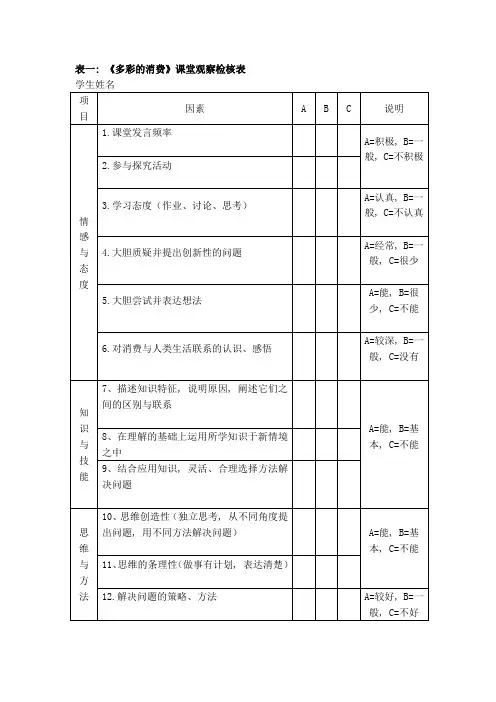 表一：《多彩的消费》课堂观察检核表

学生姓名

| 项目 | 因素 | A | B | C | 说明 |
|---|---|---|---|---|---|
| 情感与态度 | 1.课堂发言频率 | | | | A=积极，B=一般，C=不积极 |
| | 2.参与探究活动 | | | | |
| | 3.学习态度（作业、讨论、思考） | | | | A=认真，B=一般，C=不认真 |
| | 4.大胆质疑并提出创新性的问题 | | | | A=经常，B=一般，C=很少 |
| | 5.大胆尝试并表达想法 | | | | A=能，B=很少，C=不能 |
| | 6.对消费与人类生活联系的认识、感悟 | | | | A=较深，B=一般，C=没有 |
| 知识与技能 | 7、描述知识特征，说明原因，阐述它们之间的区别与联系 | | | | A=能，B=基本，C=不能 |
| | 8、在理解的基础上运用所学知识于新情境之中 | | | | |
| | 9、结合应用知识，灵活、合理选择方法解决问题 | | | | |
| 思维与方法 | 10、思维创造性（独立思考，从不同角度提出问题，用不同方法解决问题） | | | | A=能，B=基本，C=不能 |
| | 11、思维的条理性（做事有计划，表达清楚） | | | | |
| | 12.解决问题的策略、方法 | | | | A=较好，B=一般，C=不好 |